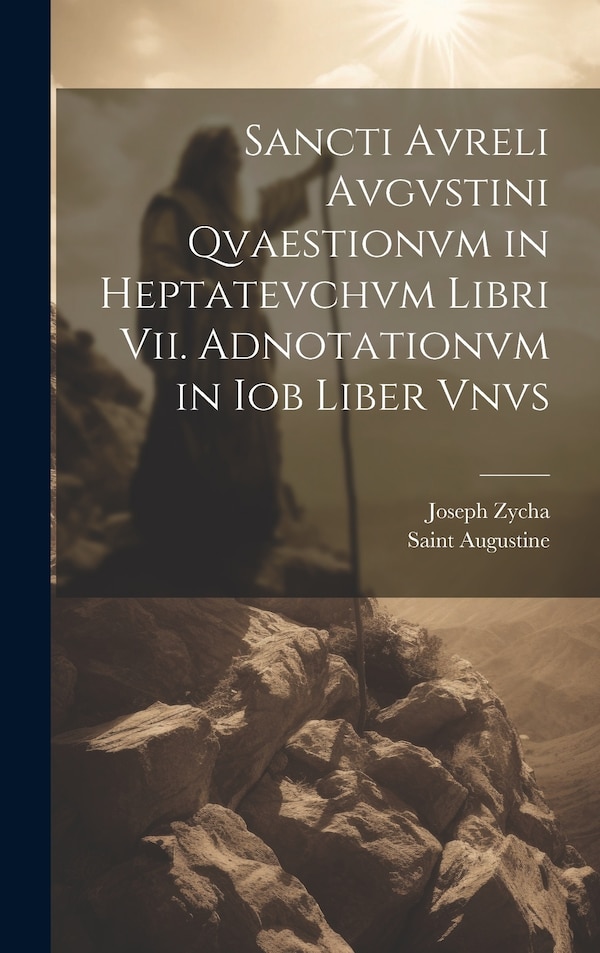 Sancti Avreli Avgvstini Qvaestionvm in Heptatevchvm Libri Vii. Adnotationvm in Iob Liber Vnvs

Joseph Zycha
Saint Augustine